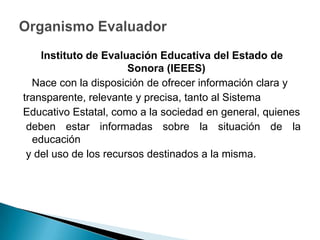 Organismo Evaluador

Instituto de Evaluación Educativa del Estado de Sonora (IEEES)

Nace con la disposición de ofrecer información clara y transparente, relevante y precisa, tanto al Sistema Educativo Estatal, como a la sociedad en general, quienes deben estar informadas sobre la situación de la educación y del uso de los recursos destinados a la misma.